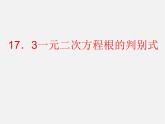 17．3一元二次方程根的判别式